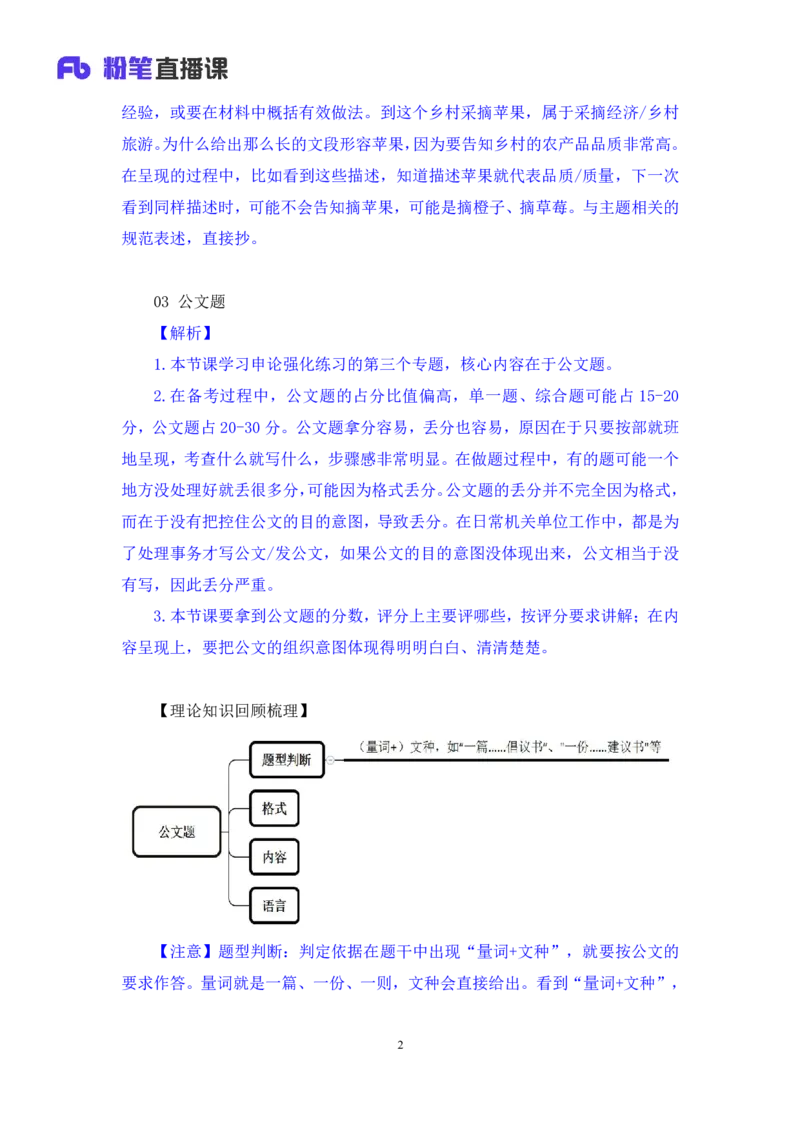 Fb 粉笔直播课

经验，或要在材料中概括有效做法。到这个乡村采摘苹果，属于采摘经济/乡村旅游。为什么给出那么长的文段形容苹果，因为要告知乡村的农产品品质非常高。在呈现的过程中，比如看到这些描述，知道描述苹果就代表品质/质量，下一次看到同样描述时，可能不会告知摘苹果，可能是摘橙子、摘草莓。与主题相关的规范表述，直接抄。

03 公文题

【解析】

1.本节课学习申论强化练习的第三个专题，核心内容在于公文题。

2.在备考过程中，公文题的占分比值偏高，单一题、综合题可能占 15-20 分，公文题占 20-30 分。公文题拿分容易，丢分也容易，原因在于只要按部就班地呈现，考查什么就写什么，步骤感非常明显。在做题过程中，有的题可能一个地方没处理好就丢很多分，可能因为格式丢分。公文题的丢分并不完全因为格式，而在于没有把控住公文的目的意图，导致丢分。在日常机关单位工作中，都是为了处理事务才写公文/发公文，如果公文的目的意图没体现出来，公文相当于没有写，因此丢分严重。

3.本节课要拿到公文题的分数，评分上主要评哪些，按评分要求讲解；在内容呈现上，要把公文的组织意图体现得明明白白、清清楚楚。

【理论知识回顾梳理】

公文题
题型判断
（量词+）文种，如“一篇……倡议书”、“一份……建议书”等
格式
内容
语言

【注意】题型判断：判定依据在题干中出现“量词+文种”，就要按公文的要求作答。量词就是一篇、一份、一则，文种会直接给出。看到“量词+文种”，

2